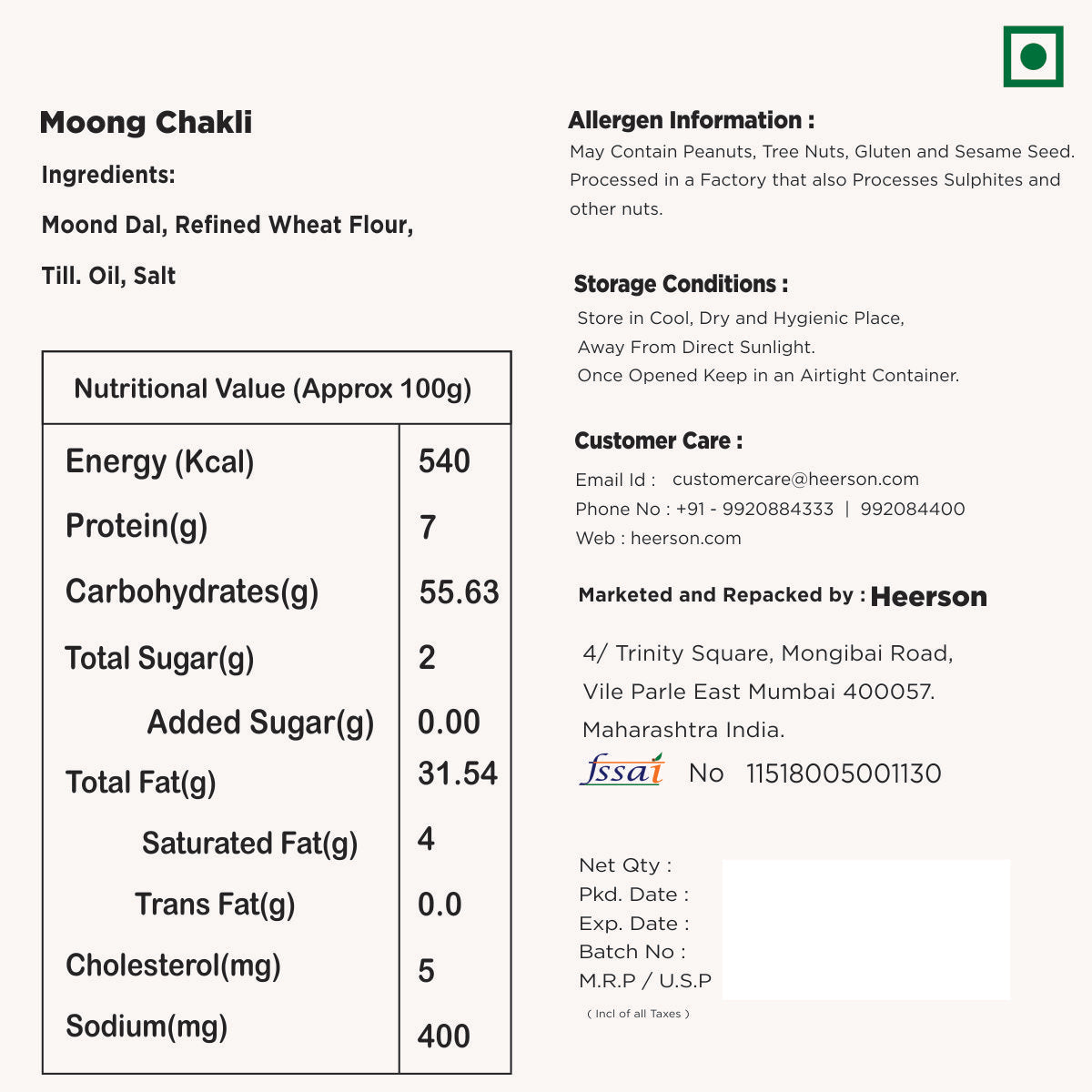 Moong Chakli

Ingredients:

Moond Dal, Refined Wheat Flour,

Till. Oil, Salt

| Nutritional Value (Approx 100g) | |
|---|---|
| Energy (Kcal) | 540 |
| Protein(g) | 7 |
| Carbohydrates(g) | 55.63 |
| Total Sugar(g) | 2 |
| Added Sugar(g) | 0.00 |
| Total Fat(g) | 31.54 |
| Saturated Fat(g) | 4 |
| Trans Fat(g) | 0.0 |
| Cholesterol(mg) | 5 |
| Sodium(mg) | 400 |

Allergen Information :
May Contain Peanuts, Tree Nuts, Gluten and Sesame Seed. Processed in a Factory that also Processes Sulphites and other nuts.

Storage Conditions :
Store in Cool, Dry and Hygienic Place,
Away From Direct Sunlight.
Once Opened Keep in an Airtight Container.

Customer Care :
Email Id : customercare@heerson.com
Phone No : +91 - 9920884333 | 992084400
Web : heerson.com

Marketed and Repacked by : Heerson

4/ Trinity Square, Mongibai Road,
Vile Parle East Mumbai 400057.
Maharashtra India.
fssai No 11518005001130

Net Qty :
Pkd. Date :
Exp. Date :
Batch No :
M.R.P / U.S.P
( Incl of all Taxes )